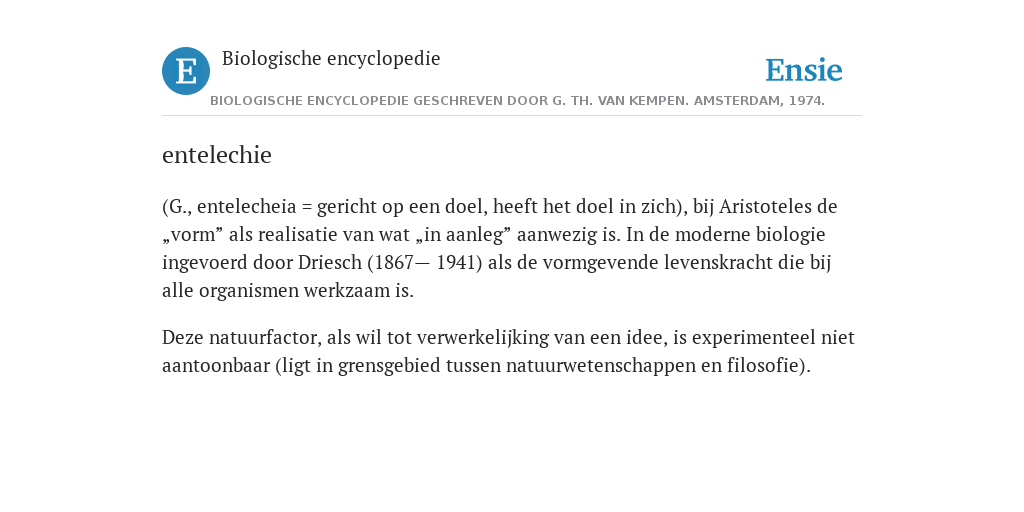 E

Biologische encyclopedie

Ensie

BIOLOGISCHE ENCYCLOPEDIE GESCHREVEN DOOR G. TH. VAN KEMPEN. AMSTERDAM, 1974.

entelechie

(G., entelecheia = gericht op een doel, heeft het doel in zich), bij Aristoteles de „vorm” als realisatie van wat „in aanleg” aanwezig is. In de moderne biologie ingevoerd door Driesch (1867— 1941) als de vormgevende levenskracht die bij alle organismen werkzaam is.

Deze natuurfactor, als wil tot verwerkelijking van een idee, is experimenteel niet aantoonbaar (ligt in grensgebied tussen natuurwetenschappen en filosofie).